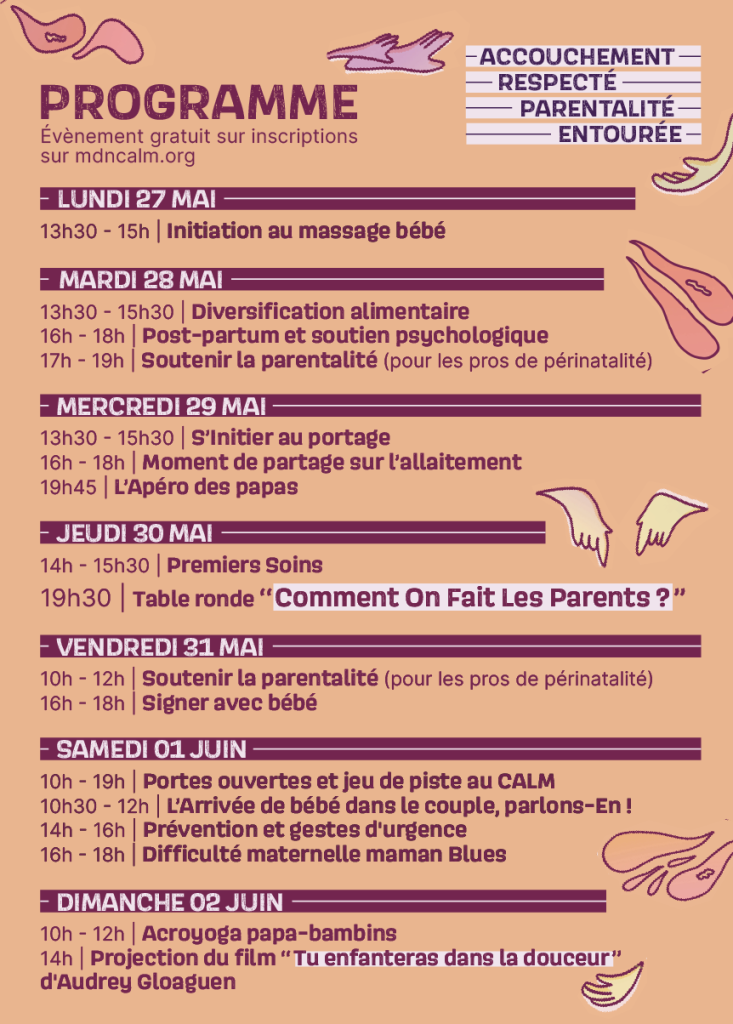 PROGRAMME
Évènement gratuit sur inscriptions sur mdncalm.org

ACCOUCHEMENT
RESPECTÉ
PARENTALITÉ
ENTOURÉE

LUNDI 27 MAI
13h30 - 15h | Initiation au massage bébé

MARDI 28 MAI
13h30 - 15h30 | Diversification alimentaire
16h - 18h | Post-partum et soutien psychologique
17h - 19h | Soutenir la parentalité (pour les pros de périnatalité)

MERCREDI 29 MAI
13h30 - 15h30 | S'Initier au portage
16h - 18h | Moment de partage sur l'allaitement
19h45 | L'Apéro des papas

JEUDI 30 MAI
14h - 15h30 | Premiers Soins
19h30 | Table ronde "Comment On Fait Les Parents ?"

VENDREDI 31 MAI
10h - 12h | Soutenir la parentalité (pour les pros de périnatalité)
16h - 18h | Signer avec bébé

SAMEDI 01 JUIN
10h - 19h | Portes ouvertes et jeu de piste au CALM
10h30 - 12h | L'Arrivée de bébé dans le couple, parlons-En !
14h - 16h | Prévention et gestes d'urgence
16h - 18h | Difficulté maternelle maman Blues

DIMANCHE 02 JUIN
10h - 12h | Acroyoga papa-bambins
14h | Projection du film "Tu enfanteras dans la douceur" d'Audrey Gloaguen